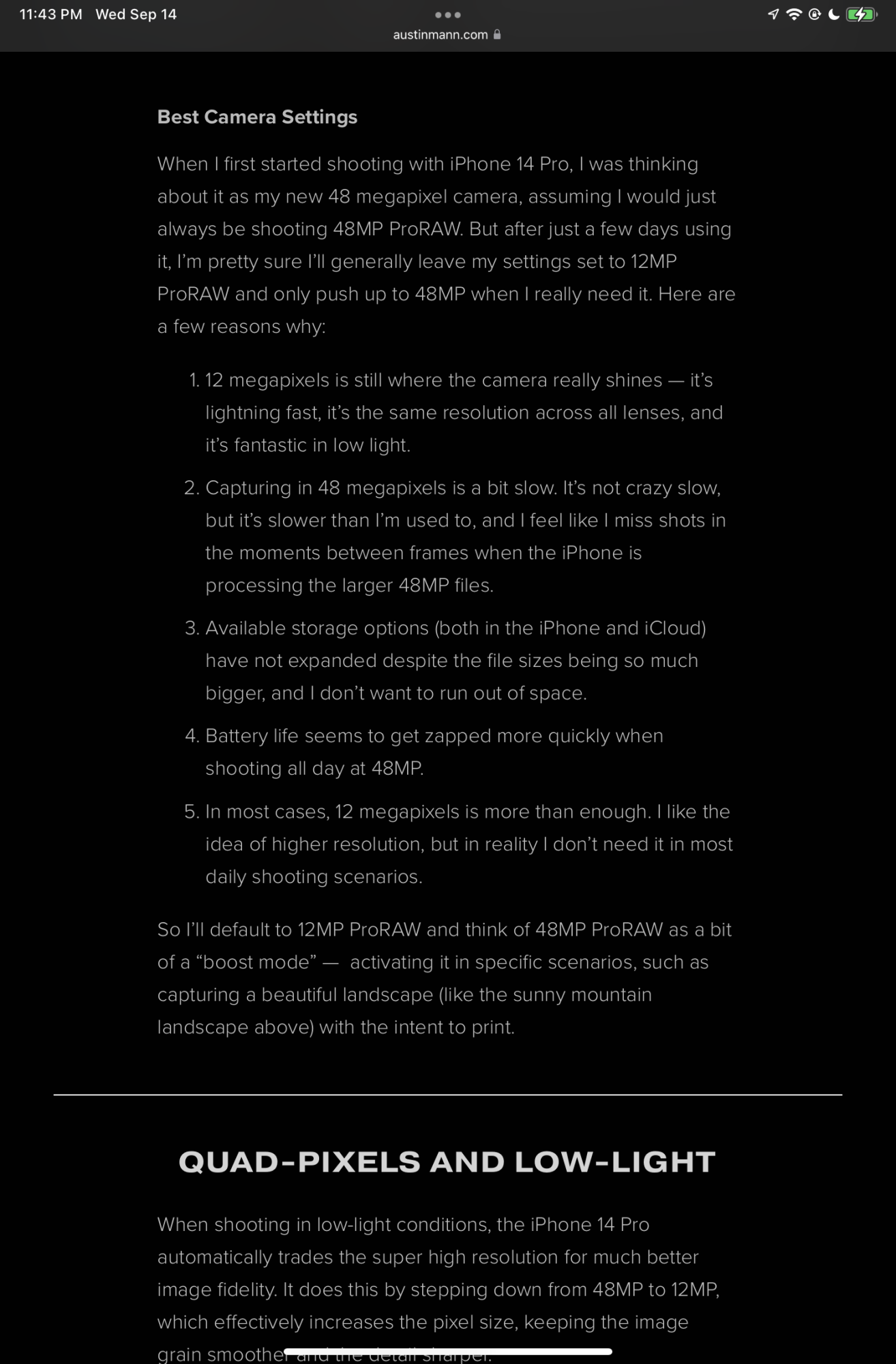 11:43 PM Wed Sep 14

austinmann.com

Best Camera Settings

When I first started shooting with iPhone 14 Pro, I was thinking about it as my new 48 megapixel camera, assuming I would just always be shooting 48MP ProRAW. But after just a few days using it, I'm pretty sure I'll generally leave my settings set to 12MP ProRAW and only push up to 48MP when I really need it. Here are a few reasons why:

1. 12 megapixels is still where the camera really shines — it's lightning fast, it's the same resolution across all lenses, and it's fantastic in low light.
2. Capturing in 48 megapixels is a bit slow. It's not crazy slow, but it's slower than I'm used to, and I feel like I miss shots in the moments between frames when the iPhone is processing the larger 48MP files.
3. Available storage options (both in the iPhone and iCloud) have not expanded despite the file sizes being so much bigger, and I don't want to run out of space.
4. Battery life seems to get zapped more quickly when shooting all day at 48MP.
5. In most cases, 12 megapixels is more than enough. I like the idea of higher resolution, but in reality I don't need it in most daily shooting scenarios.

So I'll default to 12MP ProRAW and think of 48MP ProRAW as a bit of a "boost mode" — activating it in specific scenarios, such as capturing a beautiful landscape (like the sunny mountain landscape above) with the intent to print.

QUAD-PIXELS AND LOW-LIGHT

When shooting in low-light conditions, the iPhone 14 Pro automatically trades the super high resolution for much better image fidelity. It does this by stepping down from 48MP to 12MP, which effectively increases the pixel size, keeping the image grain smoother and the detail sharper.